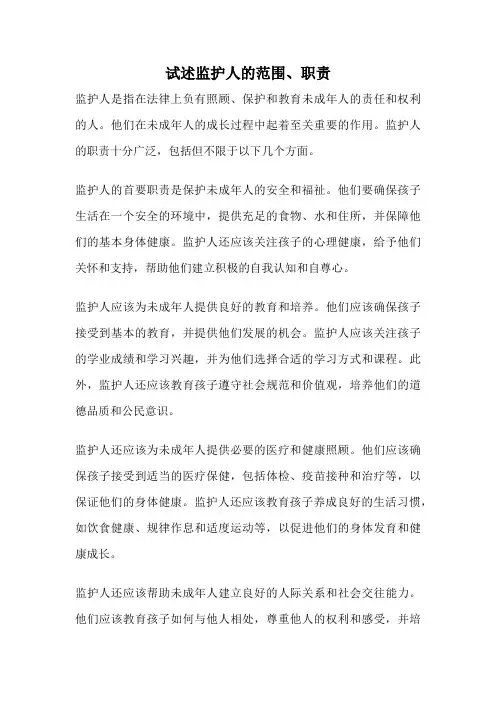 试述监护人的范围、职责

监护人是指在法律上负有照顾、保护和教育未成年人的责任和权利的人。他们在未成年人的成长过程中起着至关重要的作用。监护人的职责十分广泛，包括但不限于以下几个方面。

监护人的首要职责是保护未成年人的安全和福祉。他们要确保孩子生活在一个安全的环境中，提供充足的食物、水和住所，并保障他们的基本身体健康。监护人还应该关注孩子的心理健康，给予他们关怀和支持，帮助他们建立积极的自我认知和自尊心。

监护人应该为未成年人提供良好的教育和培养。他们应该确保孩子接受到基本的教育，并提供他们发展的机会。监护人应该关注孩子的学业成绩和学习兴趣，并为他们选择合适的学习方式和课程。此外，监护人还应该教育孩子遵守社会规范和价值观，培养他们的道德品质和公民意识。

监护人还应该为未成年人提供必要的医疗和健康照顾。他们应该确保孩子接受到适当的医疗保健，包括体检、疫苗接种和治疗等，以保证他们的身体健康。监护人还应该教育孩子养成良好的生活习惯，如饮食健康、规律作息和适度运动等，以促进他们的身体发育和健康成长。

监护人还应该帮助未成年人建立良好的人际关系和社会交往能力。他们应该教育孩子如何与他人相处，尊重他人的权利和感受，并培